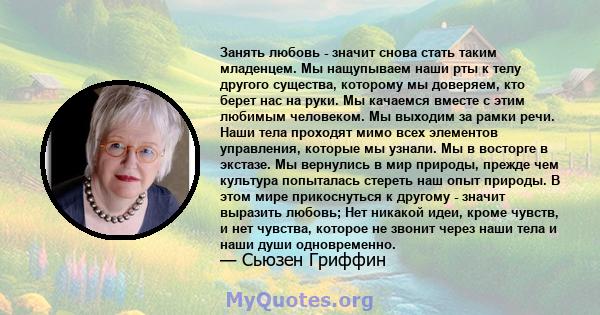 Занять любовь - значит снова стать таким младенцем. Мы нащупываем наши рты к телу другого существа, которому мы доверяем, кто берет нас на руки. Мы качаемся вместе с этим любимым человеком. Мы выходим за рамки речи. Наши тела проходят мимо всех элементов управления, которые мы узнали. Мы в восторге в экстазе. Мы вернулись в мир природы, прежде чем культура попыталась стереть наш опыт природы. В этом мире прикоснуться к другому - значит выразить любовь; Нет никакой идеи, кроме чувств, и нет чувства, которое не звонит через наши тела и наши души одновременно.
— Сьюзен Гриффин

MyQuotes.org